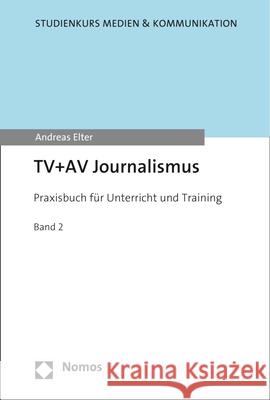 STUDIENKURS MEDIEN & KOMMUNIKATION

Andreas Elter

TV+AV Journalismus

Praxisbuch für Unterricht und Training

Band 2

Nomos

Kraina Książek